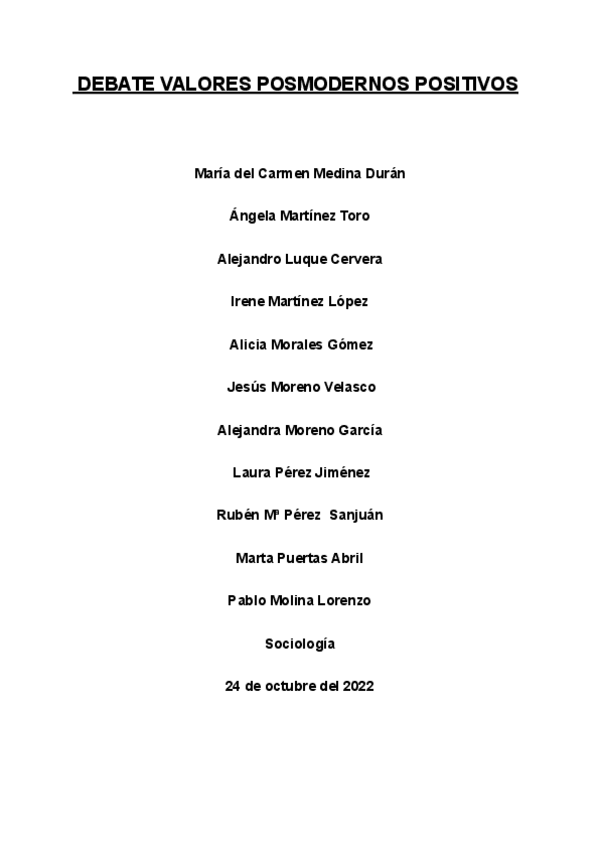 DEBATE VALORES POSMODERNOS POSITIVOS

María del Carmen Medina Durán

Ángela Martínez Toro

Alejandro Luque Cervera

Irene Martínez López

Alicia Morales Gómez

Jesús Moreno Velasco

Alejandra Moreno García

Laura Pérez Jiménez

Rubén Mª Pérez Sanjuán

Marta Puertas Abril

Pablo Molina Lorenzo

Sociología

24 de octubre del 2022